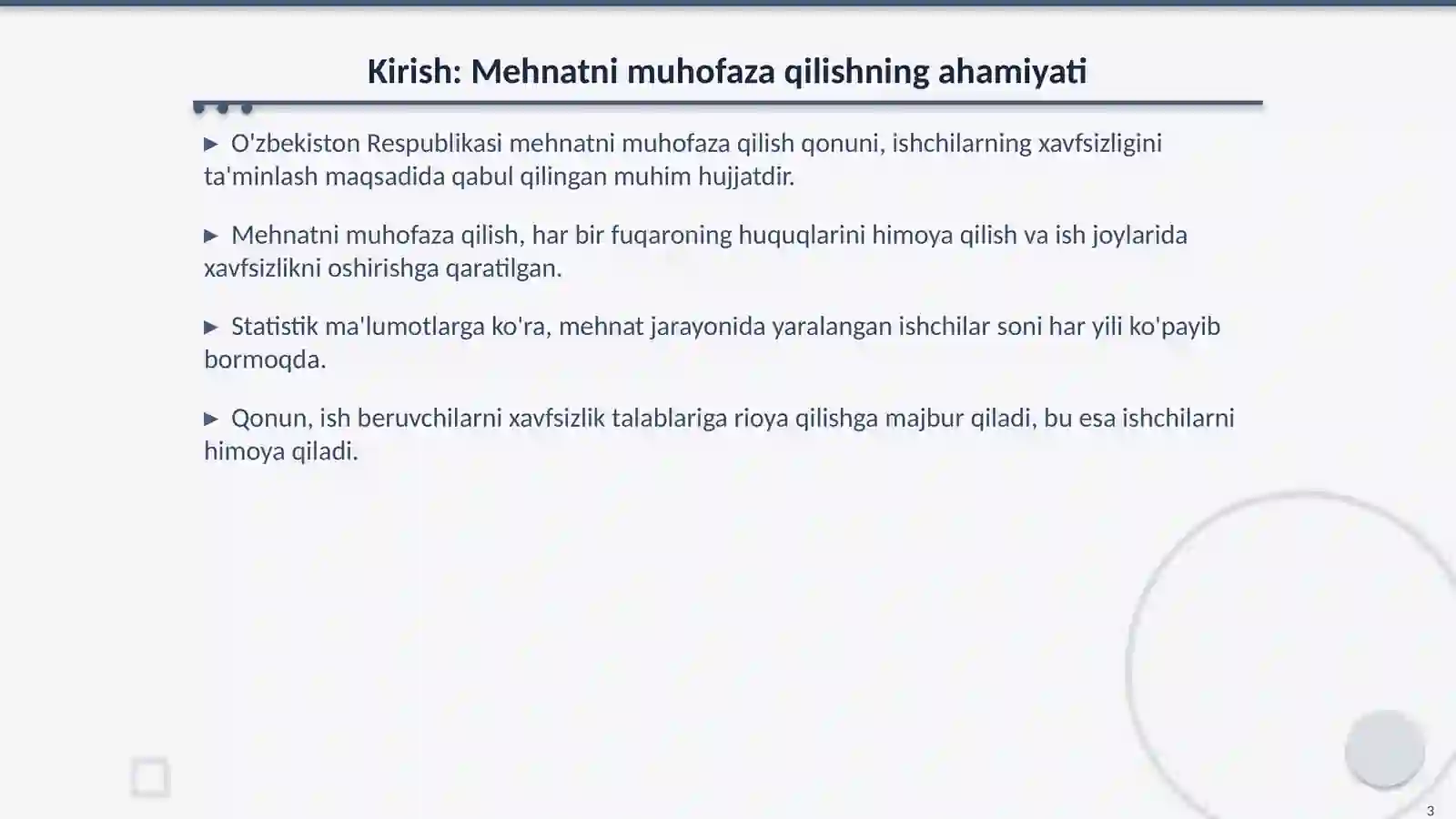 Kirish: Mehnatni muhofaza qilishning ahamiyati

▶ O'zbekiston Respublikasi mehnatni muhofaza qilish qonuni, ishchilarning xavfsizligini ta'minlash maqsadida qabul qilingan muhim hujjatdir.

▶ Mehnatni muhofaza qilish, har bir fuqaroning huquqlarini himoya qilish va ish joylarida xavfsizlikni oshirishga qaratilgan.

▶ Statistik ma'lumotlarga ko'ra, mehnat jarayonida yaralangan ishchilar soni har yili ko'payib bormoqda.

▶ Qonun, ish beruvchilarni xavfsizlik talablariga rioya qilishga majbur qiladi, bu esa ishchilarni himoya qiladi.

3